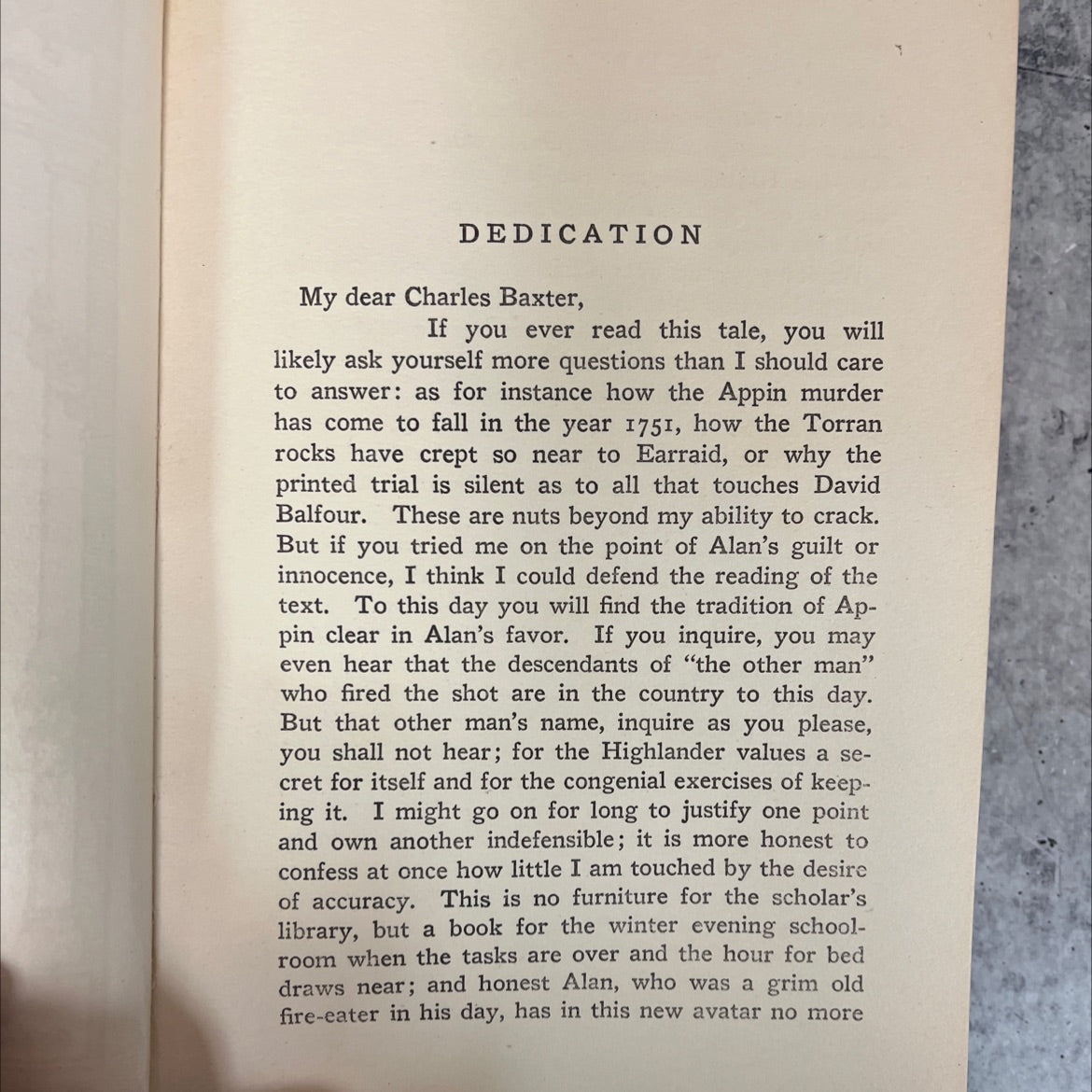 DEDICATION

My dear Charles Baxter,

If you ever read this tale, you will likely ask yourself more questions than I should care to answer: as for instance how the Appin murder has come to fall in the year 1751, how the Torran rocks have crept so near to Earraid, or why the printed trial is silent as to all that touches David Balfour. These are nuts beyond my ability to crack. But if you tried me on the point of Alan's guilt or innocence, I think I could defend the reading of the text. To this day you will find the tradition of Appin clear in Alan's favor. If you inquire, you may even hear that the descendants of "the other man" who fired the shot are in the country to this day. But that other man's name, inquire as you please, you shall not hear; for the Highlander values a secret for itself and for the congenial exercises of keeping it. I might go on for long to justify one point and own another indefensible; it is more honest to confess at once how little I am touched by the desire of accuracy. This is no furniture for the scholar's library, but a book for the winter evening schoolroom when the tasks are over and the hour for bed draws near; and honest Alan, who was a grim old fire-eater in his day, has in this new avatar no more